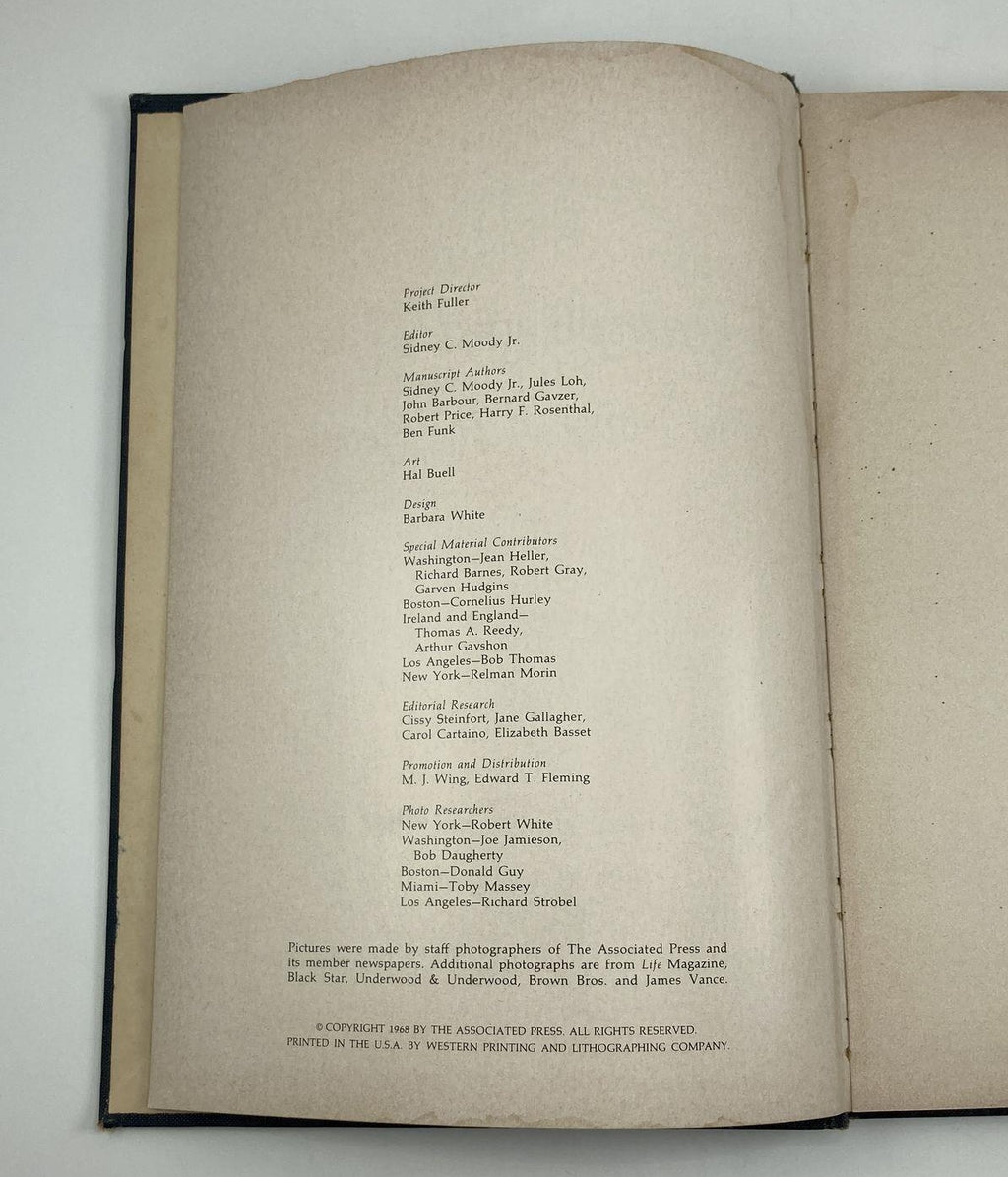 Project Director
Keith Fuller

Editor
Sidney C. Moody Jr.

Manuscript Authors
Sidney C. Moody Jr., Jules Loh, John Barbour, Bernard Gavzer, Robert Price, Harry F. Rosenthal, Ben Funk

Art
Hal Buell

Design
Barbara White

Special Material Contributors
Washington—Jean Heller, Richard Barnes, Robert Gray, Garven Hudgins
Boston—Cornelius Hurley
Ireland and England—Thomas A. Reedy, Arthur Gavshon
Los Angeles—Bob Thomas
New York—Relman Morin

Editorial Research
Cissy Steinfort, Jane Gallagher, Carol Cartaino, Elizabeth Basset

Promotion and Distribution
M. J. Wing, Edward T. Fleming

Photo Researchers
New York—Robert White
Washington—Joe Jamieson, Bob Daugherty
Boston—Donald Guy
Miami—Toby Massey
Los Angeles—Richard Strobel

Pictures were made by staff photographers of The Associated Press and its member newspapers. Additional photographs are from Life Magazine, Black Star, Underwood & Underwood, Brown Bros. and James Vance.

© COPYRIGHT 1968 BY THE ASSOCIATED PRESS. ALL RIGHTS RESERVED.
PRINTED IN THE U.S.A. BY WESTERN PRINTING AND LITHOGRAPHING COMPANY.